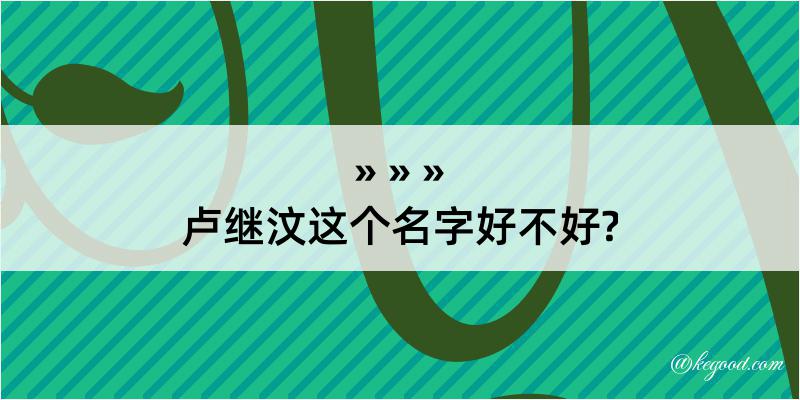 » » »
卢继汶这个名字好不好?

@kegood.com